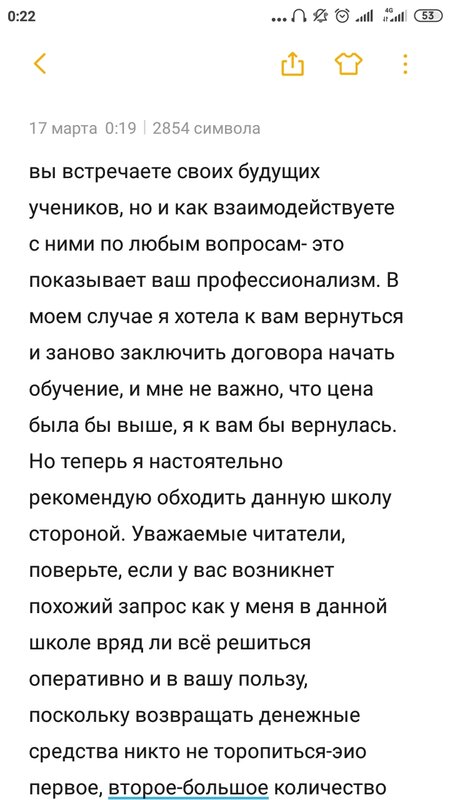 0:22 4G 53

17 марта 0:19 | 2854 символа

вы встречаете своих будущих учеников, но и как взаимодействуете с ними по любым вопросам- это показывает ваш профессионализм. В моем случае я хотела к вам вернуться и заново заключить договора начать обучение, и мне не важно, что цена была бы выше, я к вам бы вернулась. Но теперь я настоятельно рекомендую обходить данную школу стороной. Уважаемые читатели, поверьте, если у вас возникнет похожий запрос как у меня в данной школе вряд ли всё решиться оперативно и в вашу пользу, поскольку возвращать денежные средства никто не торопиться-эио первое, второе-большое количество